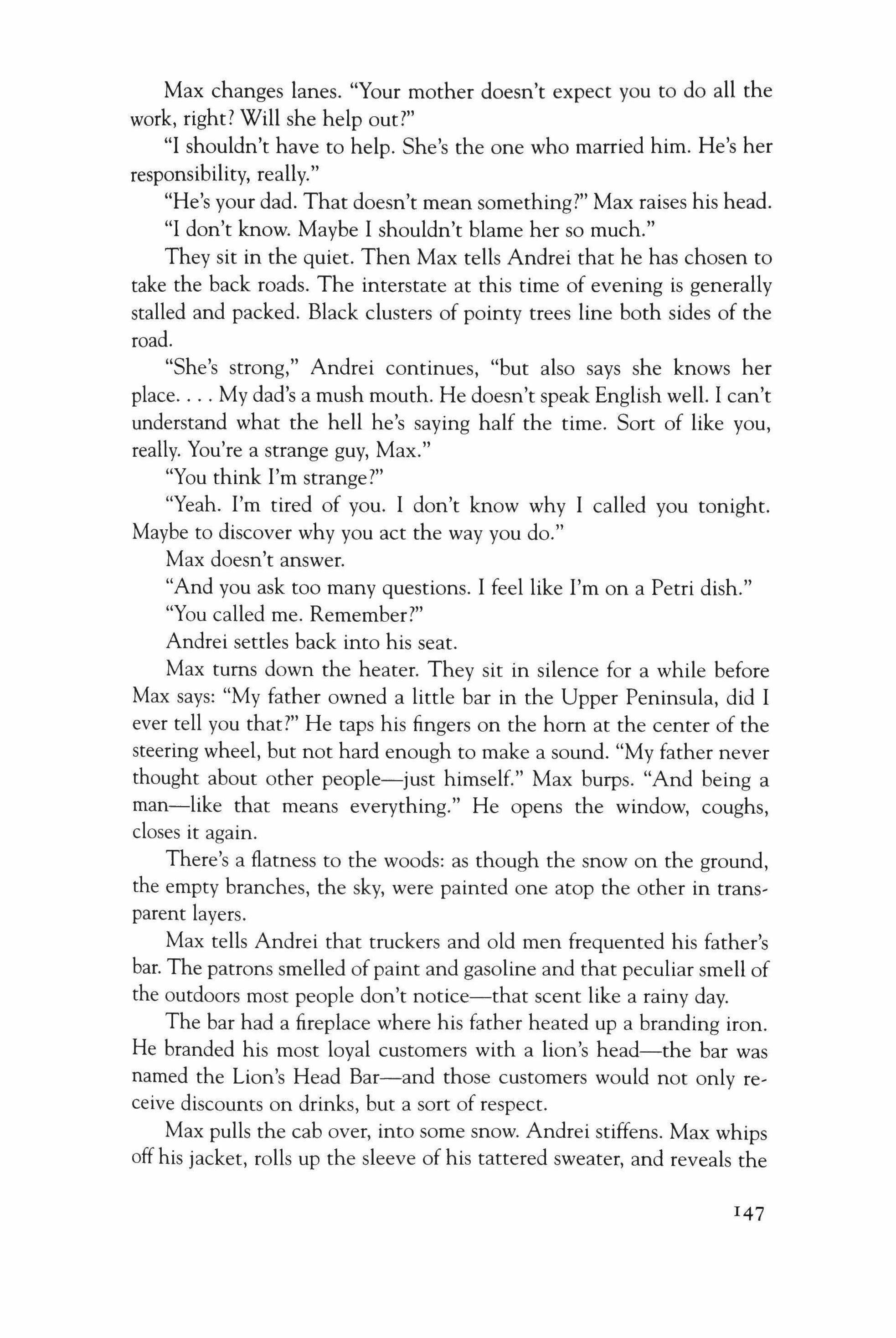 Max changes lanes. "Your mother doesn't expect you to do all the work, right? Will she help out?"

"I shouldn't have to help. She's the one who married him. He's her responsibility, really."

"He's your dad. That doesn't mean something?" Max raises his head.

"I don't know. Maybe I shouldn't blame her so much."

They sit in the quiet. Then Max tells Andrei that he has chosen to take the back roads. The interstate at this time of evening is generally stalled and packed. Black clusters of pointy trees line both sides of the road.

"She's strong," Andrei continues, "but also says she knows her place. . . . My dad's a mush mouth. He doesn't speak English well. I can't understand what the hell he's saying half the time. Sort of like you, really. You're a strange guy, Max."

"You think I'm strange?"

"Yeah. I'm tired of you. I don't know why I called you tonight. Maybe to discover why you act the way you do."

Max doesn't answer.

"And you ask too many questions. I feel like I'm on a Petri dish."

"You called me. Remember?"

Andrei settles back into his seat.

Max turns down the heater. They sit in silence for a while before Max says: "My father owned a little bar in the Upper Peninsula, did I ever tell you that?" He taps his fingers on the horn at the center of the steering wheel, but not hard enough to make a sound. "My father never thought about other people—just himself." Max burps. "And being a man—like that means everything." He opens the window, coughs, closes it again.

There's a flatness to the woods: as though the snow on the ground, the empty branches, the sky, were painted one atop the other in transparent layers.

Max tells Andrei that truckers and old men frequented his father's bar. The patrons smelled of paint and gasoline and that peculiar smell of the outdoors most people don't notice—that scent like a rainy day.

The bar had a fireplace where his father heated up a branding iron. He branded his most loyal customers with a lion's head—the bar was named the Lion's Head Bar—and those customers would not only receive discounts on drinks, but a sort of respect.

Max pulls the cab over, into some snow. Andrei stiffens. Max whips off his jacket, rolls up the sleeve of his tattered sweater, and reveals the

147